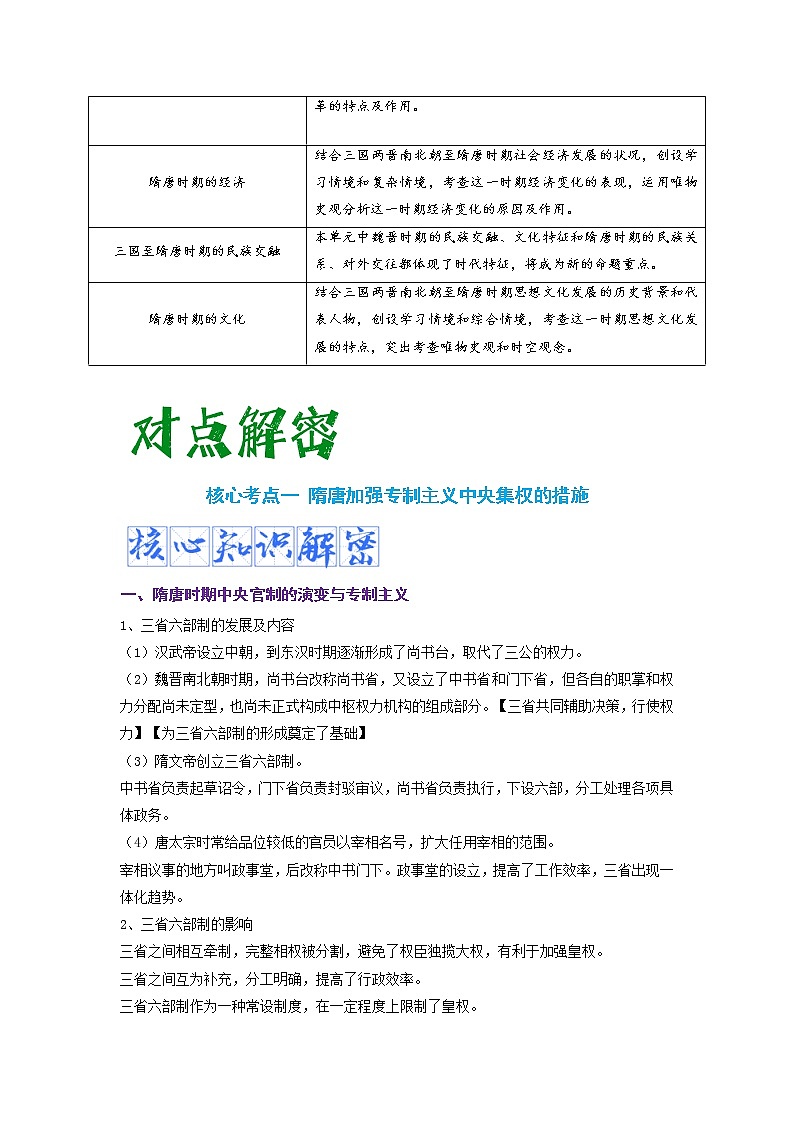 |  | 革的特点及作用。 |
|---|---|
| 隋唐时期的经济 | 结合三国两晋南北朝至隋唐时期社会经济发展的状况，创设学习情境和复杂情境，考查这一时期经济变化的表现，运用唯物史观分析这一时期经济变化的原因及作用。 |
| 三国至隋唐时期的民族交融 | 本单元中魏晋时期的民族交融、文化特征和隋唐时期的民族关系、对外交往都体现了时代特征，将成为新的命题重点。 |
| 隋唐时期的文化 | 结合三国两晋南北朝至隋唐时期思想文化发展的历史背景和代表人物，创设学习情境和综合情境，考查这一时期思想文化发展的特点，突出考查唯物史观和时空观念。 |

对点解密

核心考点一 隋唐加强专制主义中央集权的措施

核心知识解密

一、隋唐时期中央官制的演变与专制主义

1、三省六部制的发展及内容

（1）汉武帝设立中朝，到东汉时期逐渐形成了尚书台，取代了三公的权力。

（2）魏晋南北朝时期，尚书台改称尚书省，又设立了中书省和门下省，但各自的职掌和权力分配尚未定型，也尚未正式构成中枢权力机构的组成部分。【三省共同辅助决策，行使权力】【为三省六部制的形成奠定了基础】

（3）隋文帝创立三省六部制。

中书省负责起草诏令，门下省负责封驳审议，尚书省负责执行，下设六部，分工处理各项具体政务。

（4）唐太宗时常给品位较低的官员以宰相名号，扩大任用宰相的范围。

宰相议事的地方叫政事堂，后改称中书门下。政事堂的设立，提高了工作效率，三省出现一体化趋势。

2、三省六部制的影响

三省之间相互牵制，完整相权被分割，避免了权臣独揽大权，有利于加强皇权。

三省之间互为补充，分工明确，提高了行政效率。

三省六部制作为一种常设制度，在一定程度上限制了皇权。